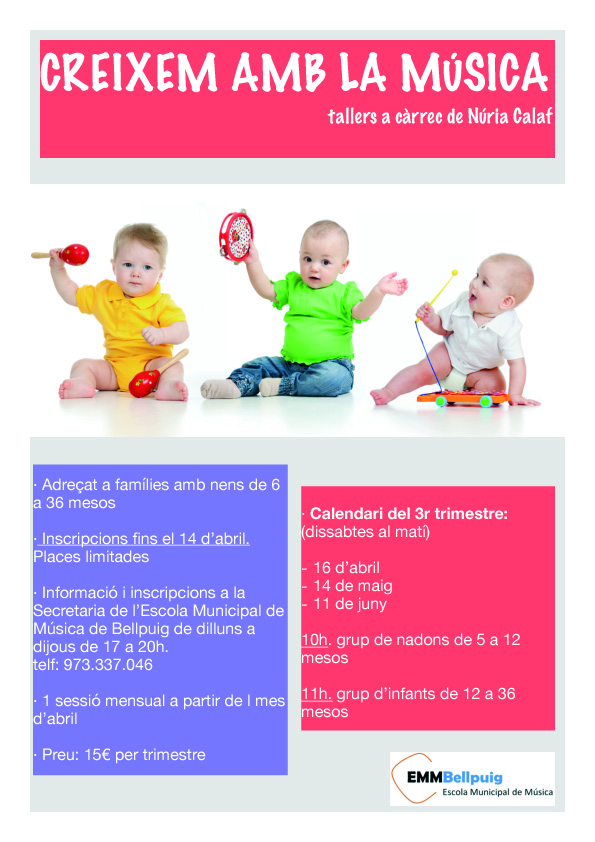 CREIXEM AMB LA MÚSICA

tallers a càrrec de Núria Calaf

· Adreçat a famílies amb nens de 6 a 36 mesos

· Inscripcions fins el 14 d'abril. Places limitades

· Informació i inscripcions a la Secretaria de l'Escola Municipal de Música de Bellpuig de dilluns a dijous de 17 a 20h.
telf: 973.337.046

· 1 sessió mensual a partir de l mes d'abril

· Preu: 15€ per trimestre

· Calendari del 3r trimestre:
(dissabtes al matí)

- 16 d'abril
- 14 de maig
- 11 de juny

10h. grup de nadons de 5 a 12 mesos

11h. grup d'infants de 12 a 36 mesos

EMMBellpuig
Escola Municipal de Música